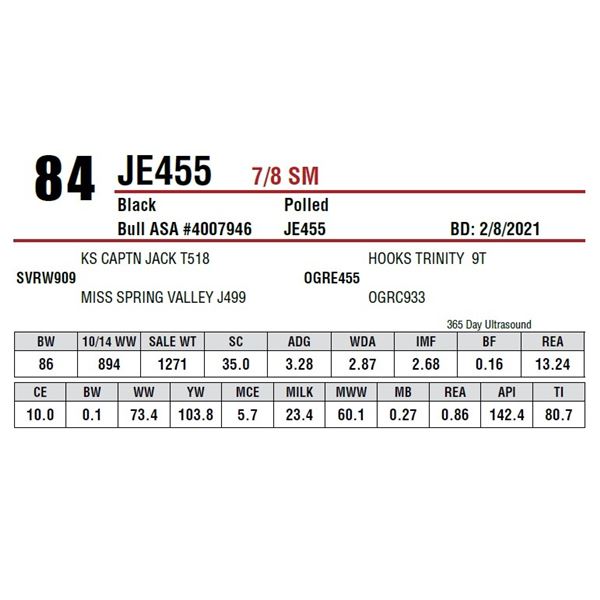 84 JE455 7/8 SM

Black
Polled
Bull ASA #4007946
JE455
BD: 2/8/2021

KS CAPTN JACK T518
SVRW909
MISS SPRING VALLEY J499

HOOKS TRINITY 9T
OGRE455
OGRC933

365 Day Ultrasound

| BW | 10/14 WW | SALE WT | SC | ADG | WDA | IMF | BF | REA |
|---|---|---|---|---|---|---|---|---|
| 86 | 894 | 1271 | 35.0 | 3.28 | 2.87 | 2.68 | 0.16 | 13.24 |

| CE | BW | WW | YW | MCE | MILK | MWW | MB | REA | API | TI |
|---|---|---|---|---|---|---|---|---|---|---|
| 10.0 | 0.1 | 73.4 | 103.8 | 5.7 | 23.4 | 60.1 | 0.27 | 0.86 | 142.4 | 80.7 |